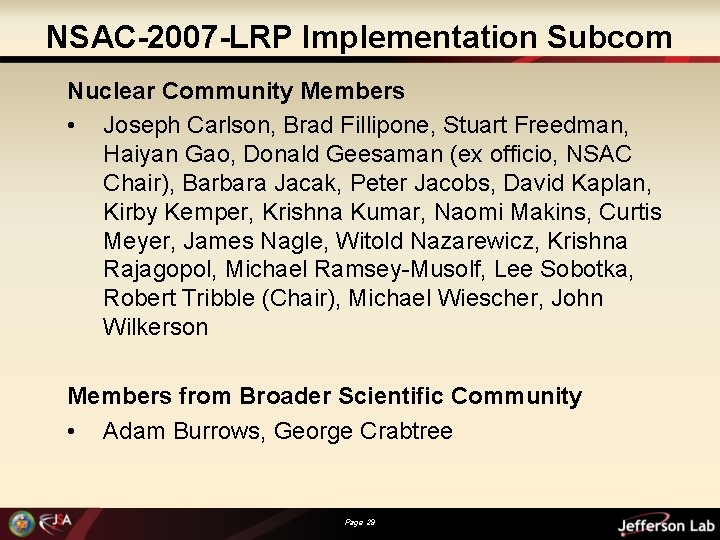 NSAC-2007-LRP Implementation Subcom

Nuclear Community Members

• Joseph Carlson, Brad Fillipone, Stuart Freedman, Haiyan Gao, Donald Geesaman (ex officio, NSAC Chair), Barbara Jacak, Peter Jacobs, David Kaplan, Kirby Kemper, Krishna Kumar, Naomi Makins, Curtis Meyer, James Nagle, Witold Nazarewicz, Krishna Rajagopol, Michael Ramsey-Musolf, Lee Sobotka, Robert Tribble (Chair), Michael Wiescher, John Wilkerson

Members from Broader Scientific Community

• Adam Burrows, George Crabtree

JSA

Page 29

Jefferson Lab